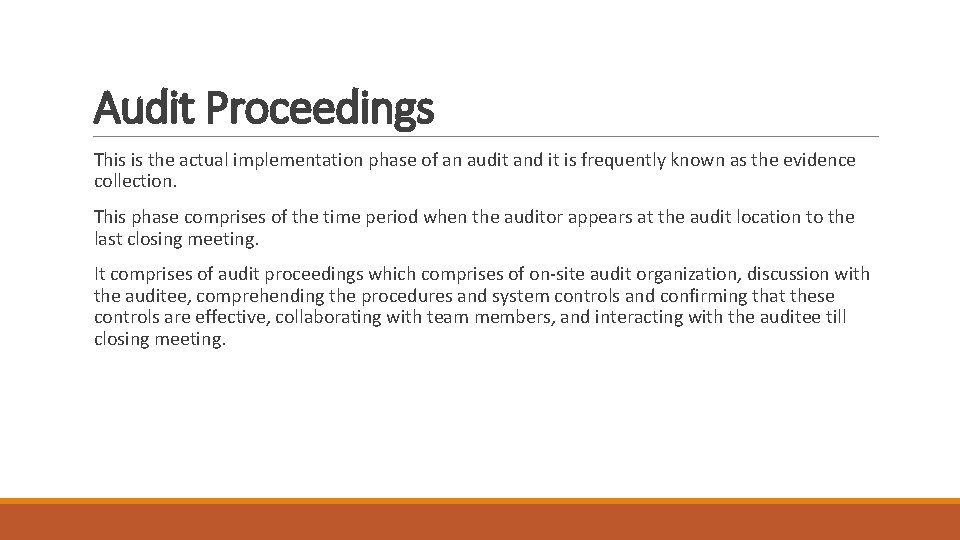 Audit Proceedings

This is the actual implementation phase of an audit and it is frequently known as the evidence collection.

This phase comprises of the time period when the auditor appears at the audit location to the last closing meeting.

It comprises of audit proceedings which comprises of on-site audit organization, discussion with the auditee, comprehending the procedures and system controls and confirming that these controls are effective, collaborating with team members, and interacting with the auditee till closing meeting.